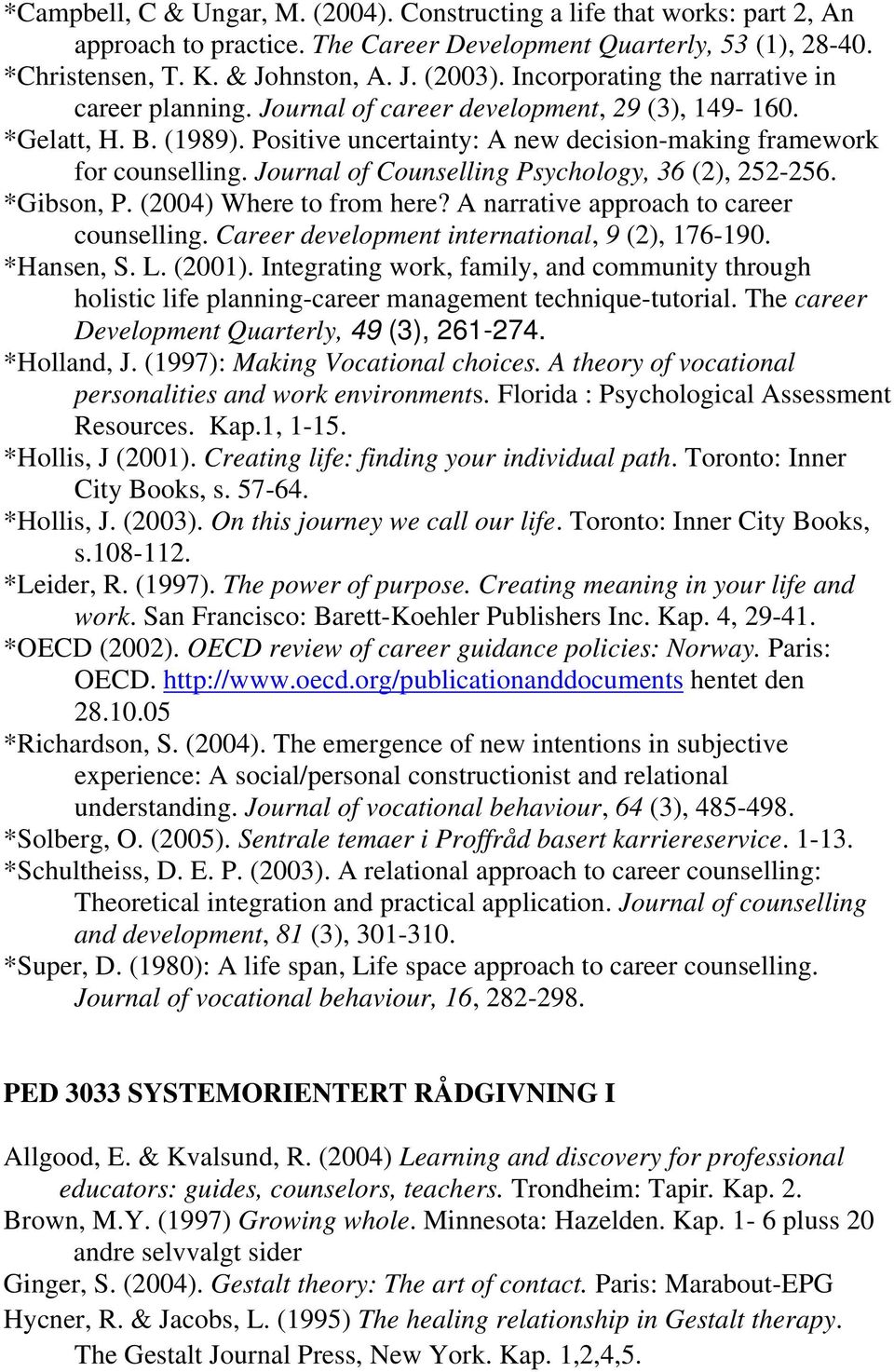 *Campbell, C & Ungar, M. (2004). Constructing a life that works: part 2, An approach to practice. The Career Development Quarterly, 53 (1), 28-40.
*Christensen, T. K. & Johnston, A. J. (2003). Incorporating the narrative in career planning. Journal of career development, 29 (3), 149- 160.
*Gelatt, H. B. (1989). Positive uncertainty: A new decision-making framework for counselling. Journal of Counselling Psychology, 36 (2), 252-256.
*Gibson, P. (2004) Where to from here? A narrative approach to career counselling. Career development international, 9 (2), 176-190.
*Hansen, S. L. (2001). Integrating work, family, and community through holistic life planning-career management technique-tutorial. The career Development Quarterly, 49 (3), 261-274.
*Holland, J. (1997): Making Vocational choices. A theory of vocational personalities and work environments. Florida : Psychological Assessment Resources. Kap.1, 1-15.
*Hollis, J (2001). Creating life: finding your individual path. Toronto: Inner City Books, s. 57-64.
*Hollis, J. (2003). On this journey we call our life. Toronto: Inner City Books, s.108-112.
*Leider, R. (1997). The power of purpose. Creating meaning in your life and work. San Francisco: Barett-Koehler Publishers Inc. Kap. 4, 29-41.
*OECD (2002). OECD review of career guidance policies: Norway. Paris: OECD. http://www.oecd.org/publicationanddocuments hentet den 28.10.05
*Richardson, S. (2004). The emergence of new intentions in subjective experience: A social/personal constructionist and relational understanding. Journal of vocational behaviour, 64 (3), 485-498.
*Solberg, O. (2005). Sentrale temaer i Proffråd basert karriereservice. 1-13.
*Schultheiss, D. E. P. (2003). A relational approach to career counselling: Theoretical integration and practical application. Journal of counselling and development, 81 (3), 301-310.
*Super, D. (1980): A life span, Life space approach to career counselling. Journal of vocational behaviour, 16, 282-298.

PED 3033 SYSTEMORIENTERT RÅDGIVNING I

Allgood, E. & Kvalsund, R. (2004) Learning and discovery for professional educators: guides, counselors, teachers. Trondheim: Tapir. Kap. 2.
Brown, M.Y. (1997) Growing whole. Minnesota: Hazelden. Kap. 1- 6 pluss 20 andre selvvalgt sider
Ginger, S. (2004). Gestalt theory: The art of contact. Paris: Marabout-EPG
Hycner, R. & Jacobs, L. (1995) The healing relationship in Gestalt therapy. The Gestalt Journal Press, New York. Kap. 1,2,4,5.